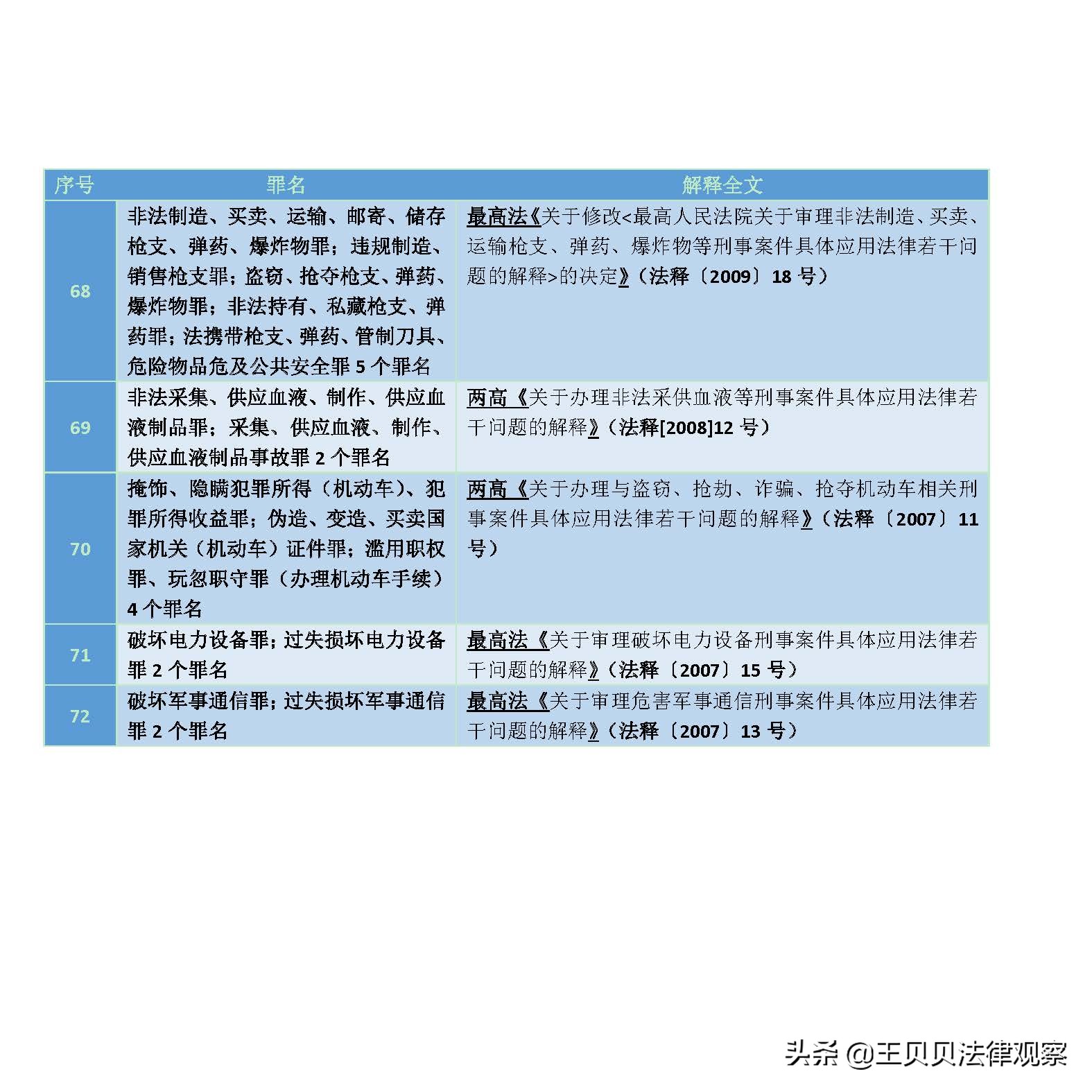 | 序号 | 罪名 | 解释全文 |
|---|---|---|
| 68 | 非法制造、买卖、运输、邮寄、储存枪支、弹药、爆炸物罪；违规制造、销售枪支罪；盗窃、抢夺枪支、弹药、爆炸物罪；非法持有、私藏枪支、弹药罪；法携带枪支、弹药、管制刀具、危险物品危及公共安全罪 5 个罪名 | 最高法《关于修改<最高人民法院关于审理非法制造、买卖、运输枪支、弹药、爆炸物等刑事案件具体应用法律若干问题的解释>的决定》（法释〔2009〕18 号） |
| 69 | 非法采集、供应血液、制作、供应血液制品罪；采集、供应血液、制作、供应血液制品事故罪 2 个罪名 | 两高《关于办理非法采供血液等刑事案件具体应用法律若干问题的解释》（法释[2008]12 号） |
| 70 | 掩饰、隐瞒犯罪所得（机动车）、犯罪所得收益罪；伪造、变造、买卖国家机关（机动车）证件罪；滥用职权罪、玩忽职守罪（办理机动车手续）4 个罪名 | 两高《关于办理与盗窃、抢劫、诈骗、抢夺机动车相关刑事案件具体应用法律若干问题的解释》（法释〔2007〕11 号） |
| 71 | 破坏电力设备罪；过失损坏电力设备罪 2 个罪名 | 最高法《关于审理破坏电力设备刑事案件具体应用法律若干问题的解释》（法释〔2007〕15 号） |
| 72 | 破坏军事通信罪；过失损坏军事通信罪 2 个罪名 | 最高法《关于审理危害军事通信刑事案件具体应用法律若干问题的解释》（法释〔2007〕13 号） |

头条 @王贝贝法律观察